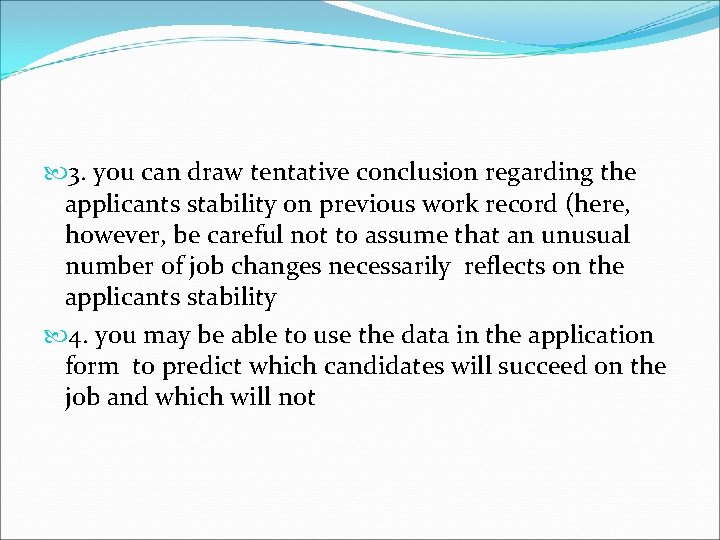 3. you can draw tentative conclusion regarding the applicants stability on previous work record (here, however, be careful not to assume that an unusual number of job changes necessarily reflects on the applicants stability

4. you may be able to use the data in the application form to predict which candidates will succeed on the job and which will not